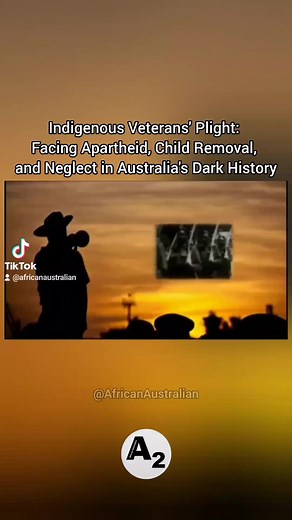 Indigenous Veterans' Plight: Facing Apartheid, Child Removal, and Neglect in Australia's Dark History

TikTok
@africanaustralian

@AfricanAustralian

A2